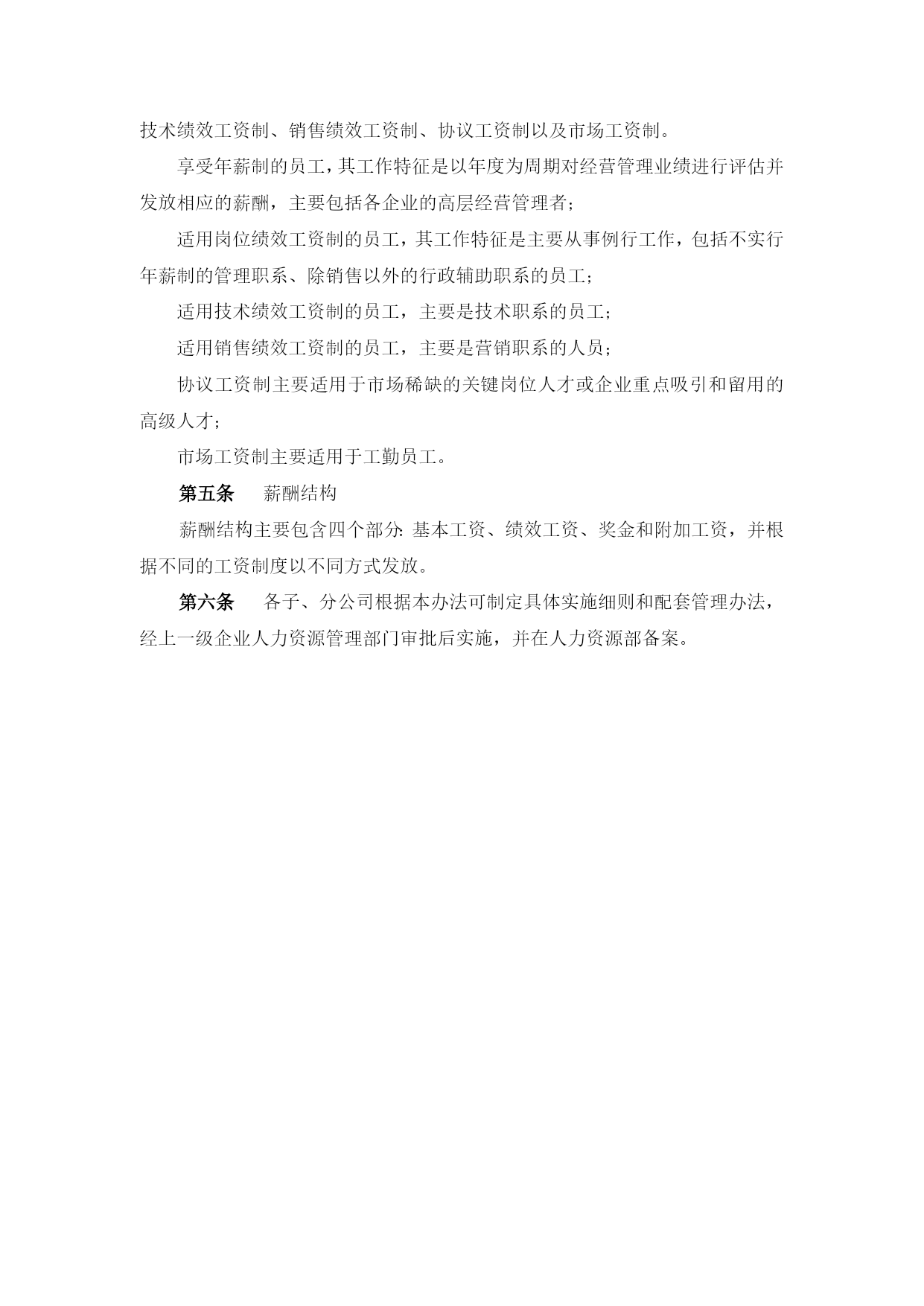 技术绩效工资制、销售绩效工资制、协议工资制以及市场工资制。

享受年薪制的员工，其工作特征是以年度为周期对经营管理业绩进行评估并发放相应的薪酬，主要包括各企业的高层经营管理者；

适用岗位绩效工资制的员工，其工作特征是主要从事例行工作，包括不实行年薪制的管理职系、除销售以外的行政辅助职系的员工；

适用技术绩效工资制的员工，主要是技术职系的员工；

适用销售绩效工资制的员工，主要是营销职系的人员；

协议工资制主要适用于市场稀缺的关键岗位人才或企业重点吸引和留用的高级人才；

市场工资制主要适用于工勤员工。

第五条　薪酬结构

薪酬结构主要包含四个部分：基本工资、绩效工资、奖金和附加工资，并根据不同的工资制度以不同方式发放。

第六条　各子、分公司根据本办法可制定具体实施细则和配套管理办法，经上一级企业人力资源管理部门审批后实施，并在人力资源部备案。